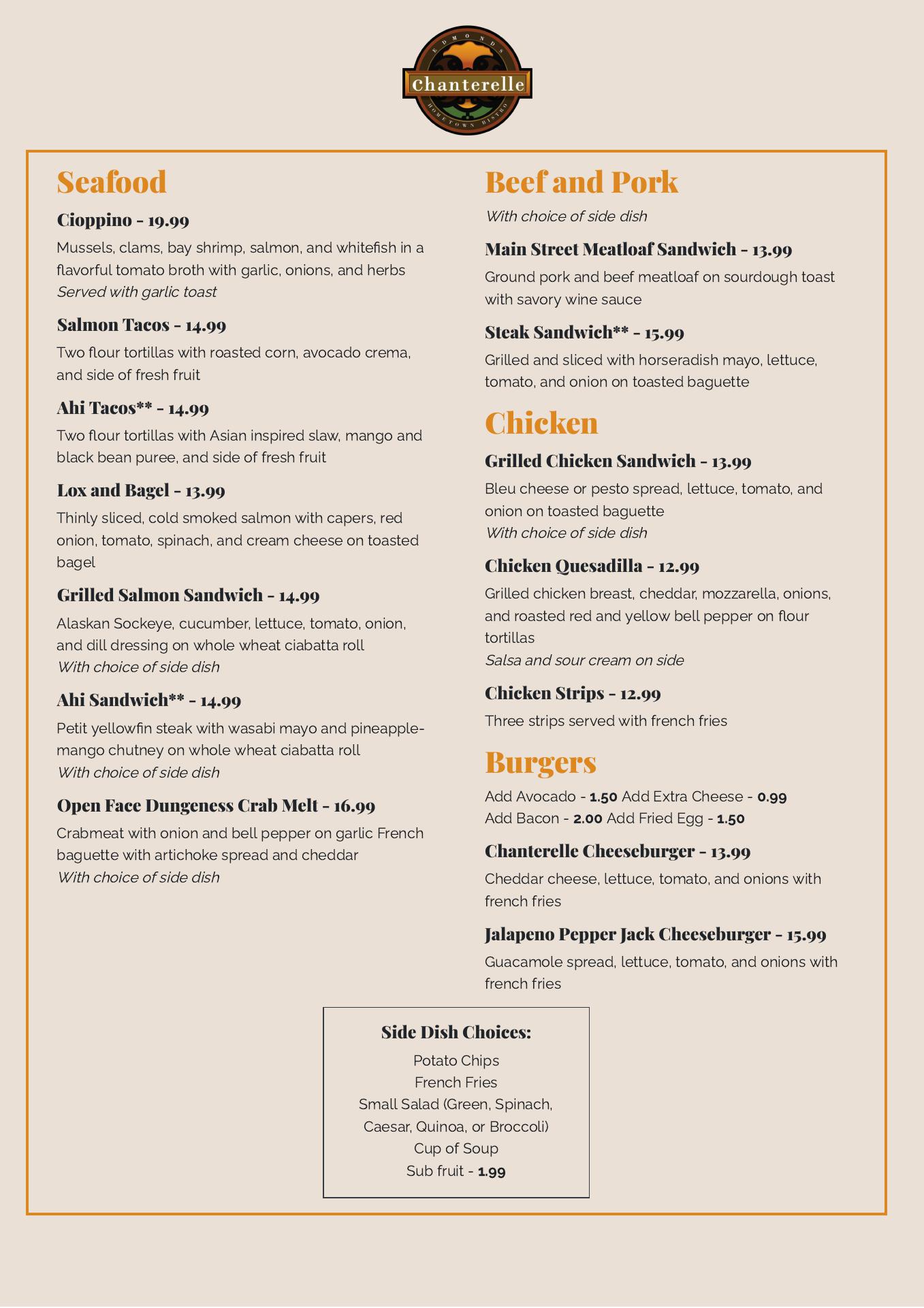 EDMONDS
Chanterelle
HOMETOWN BISTRO

Seafood

Cioppino - 19.99
Mussels, clams, bay shrimp, salmon, and whitefish in a flavorful tomato broth with garlic, onions, and herbs
Served with garlic toast

Salmon Tacos - 14.99
Two flour tortillas with roasted corn, avocado crema, and side of fresh fruit

Ahi Tacos** - 14.99
Two flour tortillas with Asian inspired slaw, mango and black bean puree, and side of fresh fruit

Lox and Bagel - 13.99
Thinly sliced, cold smoked salmon with capers, red onion, tomato, spinach, and cream cheese on toasted bagel

Grilled Salmon Sandwich - 14.99
Alaskan Sockeye, cucumber, lettuce, tomato, onion, and dill dressing on whole wheat ciabatta roll
With choice of side dish

Ahi Sandwich** - 14.99
Petit yellowfin steak with wasabi mayo and pineapple-mango chutney on whole wheat ciabatta roll
With choice of side dish

Open Face Dungeness Crab Melt - 16.99
Crabmeat with onion and bell pepper on garlic French baguette with artichoke spread and cheddar
With choice of side dish

Beef and Pork
With choice of side dish

Main Street Meatloaf Sandwich - 13.99
Ground pork and beef meatloaf on sourdough toast with savory wine sauce

Steak Sandwich** - 15.99
Grilled and sliced with horseradish mayo, lettuce, tomato, and onion on toasted baguette

Chicken

Grilled Chicken Sandwich - 13.99
Bleu cheese or pesto spread, lettuce, tomato, and onion on toasted baguette
With choice of side dish

Chicken Quesadilla - 12.99
Grilled chicken breast, cheddar, mozzarella, onions, and roasted red and yellow bell pepper on flour tortillas
Salsa and sour cream on side

Chicken Strips - 12.99
Three strips served with french fries

Burgers
Add Avocado - 1.50 Add Extra Cheese - 0.99
Add Bacon - 2.00 Add Fried Egg - 1.50

Chanterelle Cheeseburger - 13.99
Cheddar cheese, lettuce, tomato, and onions with french fries

Jalapeno Pepper Jack Cheeseburger - 15.99
Guacamole spread, lettuce, tomato, and onions with french fries

Side Dish Choices:
Potato Chips
French Fries
Small Salad (Green, Spinach, Caesar, Quinoa, or Broccoli)
Cup of Soup
Sub fruit - 1.99